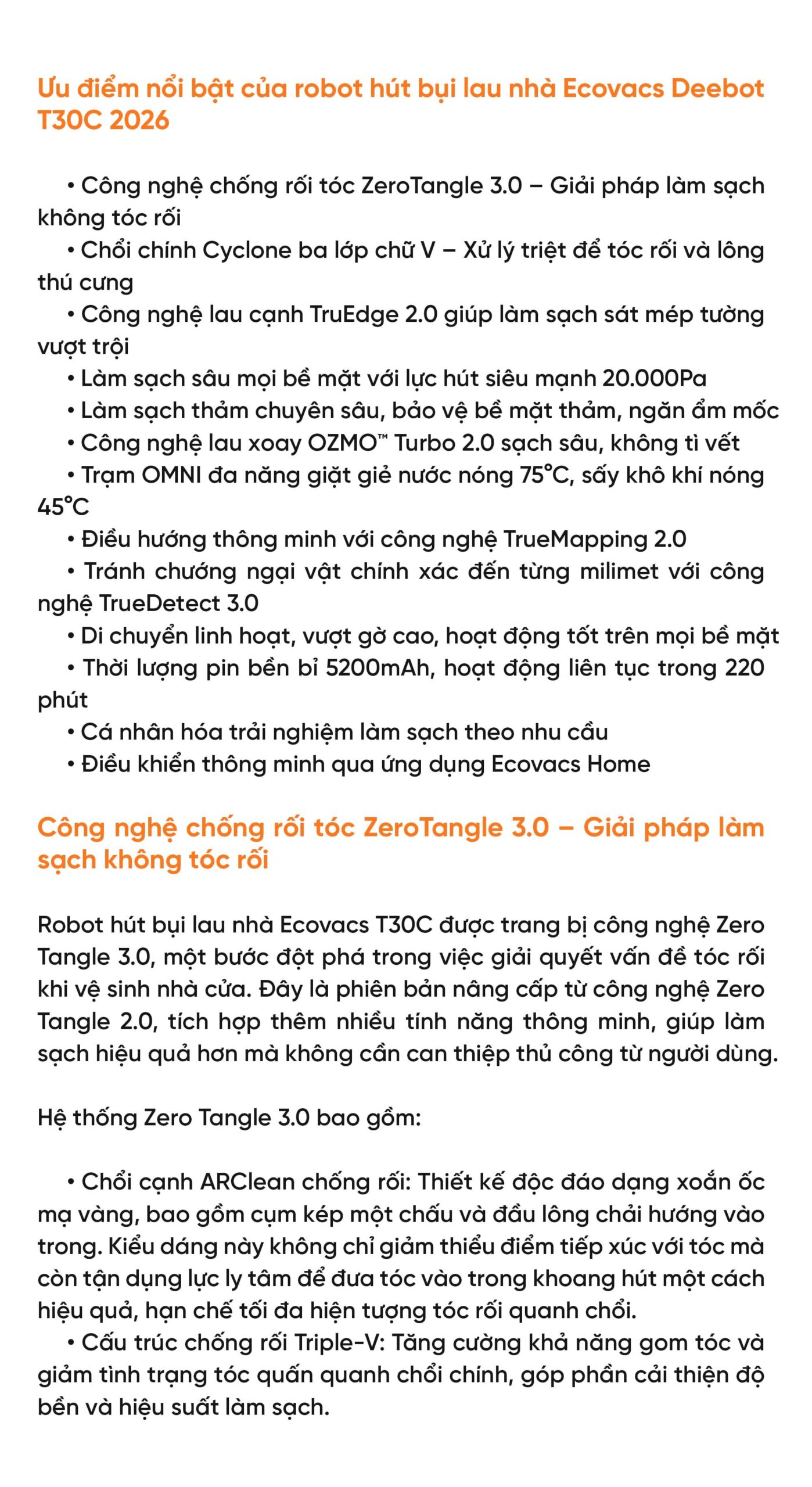 Ưu điểm nổi bật của robot hút bụi lau nhà Ecovacs Deebot T30C 2026

• Công nghệ chống rối tóc ZeroTangle 3.0 – Giải pháp làm sạch không tóc rối
• Chổi chính Cyclone ba lớp chữ V – Xử lý triệt để tóc rối và lông thú cưng
• Công nghệ lau cạnh TruEdge 2.0 giúp làm sạch sát mép tường vượt trội
• Làm sạch sâu mọi bề mặt với lực hút siêu mạnh 20.000Pa
• Làm sạch thảm chuyên sâu, bảo vệ bề mặt thảm, ngăn ẩm mốc
• Công nghệ lau xoay OZMO™ Turbo 2.0 sạch sâu, không tì vết
• Trạm OMNI đa năng giặt giẻ nước nóng 75°C, sấy khô khí nóng 45°C
• Điều hướng thông minh với công nghệ TrueMapping 2.0
• Tránh chướng ngại vật chính xác đến từng milimet với công nghệ TrueDetect 3.0
• Di chuyển linh hoạt, vượt gờ cao, hoạt động tốt trên mọi bề mặt
• Thời lượng pin bền bỉ 5200mAh, hoạt động liên tục trong 220 phút
• Cá nhân hóa trải nghiệm làm sạch theo nhu cầu
• Điều khiển thông minh qua ứng dụng Ecovacs Home

Công nghệ chống rối tóc ZeroTangle 3.0 – Giải pháp làm sạch không tóc rối

Robot hút bụi lau nhà Ecovacs T30C được trang bị công nghệ Zero Tangle 3.0, một bước đột phá trong việc giải quyết vấn đề tóc rối khi vệ sinh nhà cửa. Đây là phiên bản nâng cấp từ công nghệ Zero Tangle 2.0, tích hợp thêm nhiều tính năng thông minh, giúp làm sạch hiệu quả hơn mà không cần can thiệp thủ công từ người dùng.

Hệ thống Zero Tangle 3.0 bao gồm:

• Chổi cạnh ARClean chống rối: Thiết kế độc đáo dạng xoắn ốc mạ vàng, bao gồm cụm kép một chấu và đầu lông chải hướng vào trong. Kiểu dáng này không chỉ giảm thiểu điểm tiếp xúc với tóc mà còn tận dụng lực ly tâm để đưa tóc vào trong khoang hút một cách hiệu quả, hạn chế tối đa hiện tượng tóc rối quanh chổi.
• Cấu trúc chống rối Triple-V: Tăng cường khả năng gom tóc và giảm tình trạng tóc quấn quanh chổi chính, góp phần cải thiện độ bền và hiệu suất làm sạch.